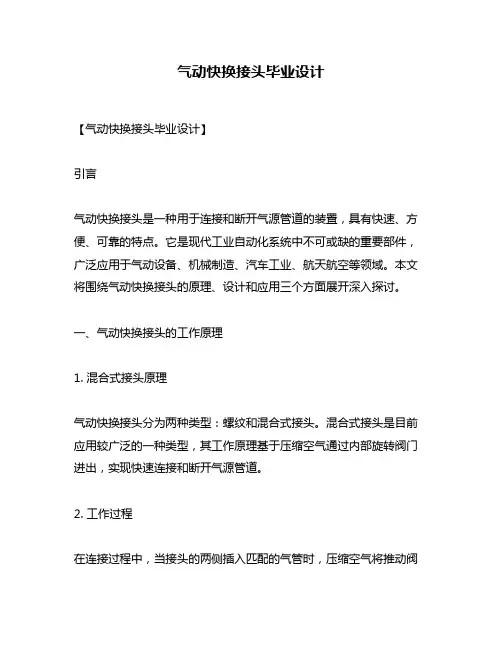 气动快换接头毕业设计

【气动快换接头毕业设计】

引言

气动快换接头是一种用于连接和断开气源管道的装置，具有快速、方便、可靠的特点。它是现代工业自动化系统中不可或缺的重要部件，广泛应用于气动设备、机械制造、汽车工业、航天航空等领域。本文将围绕气动快换接头的原理、设计和应用三个方面展开深入探讨。

一、气动快换接头的工作原理

1. 混合式接头原理

气动快换接头分为两种类型：螺纹和混合式接头。混合式接头是目前应用较广泛的一种类型，其工作原理基于压缩空气通过内部旋转阀门进出，实现快速连接和断开气源管道。

2. 工作过程

在连接过程中，当接头的两侧插入匹配的气管时，压缩空气将推动阀